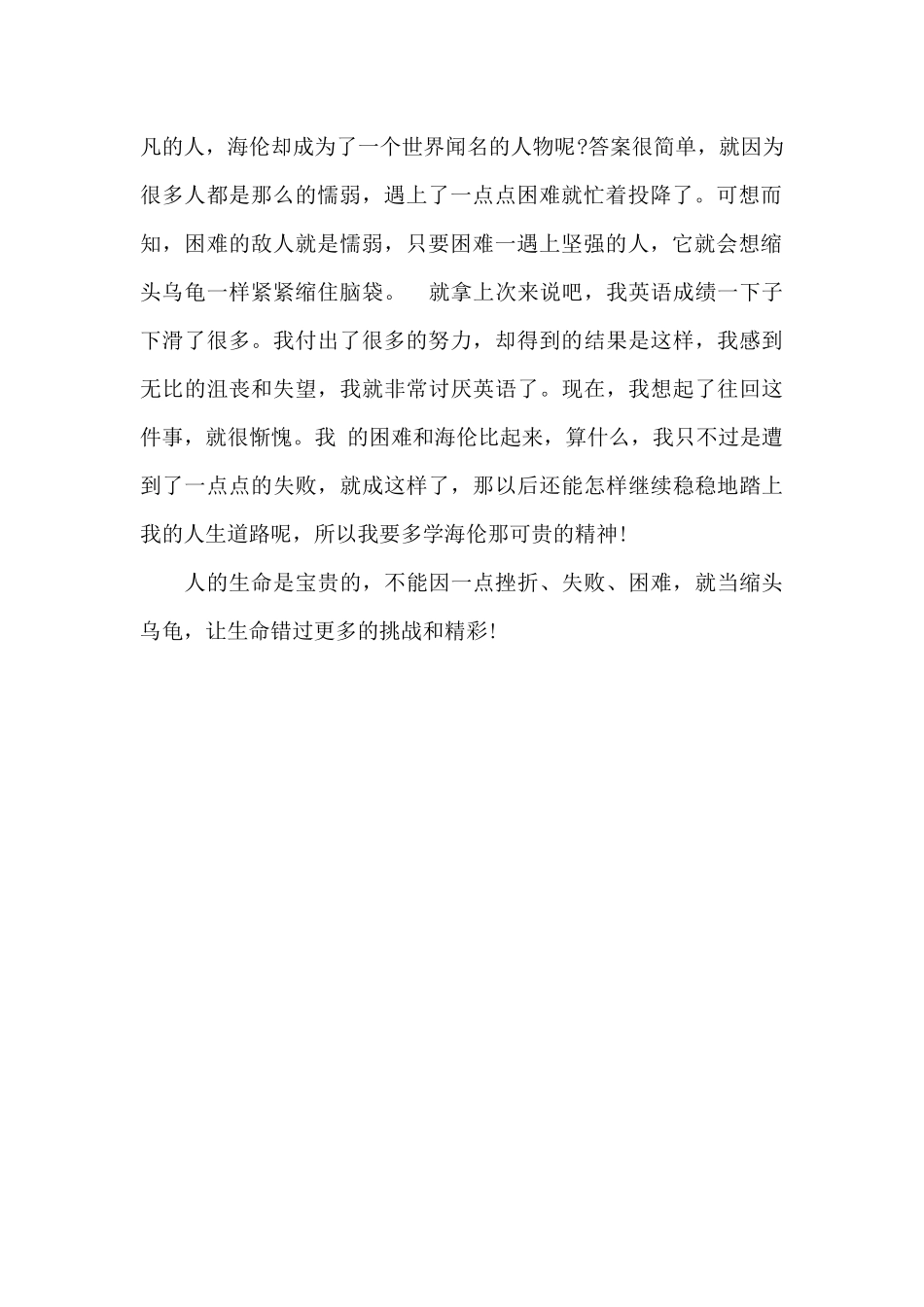 凡的人，海伦却成为了一个世界闻名的人物呢?答案很简单，就因为很多人都是那么的懦弱，遇上了一点点困难就忙着投降了。可想而知，困难的敌人就是懦弱，只要困难一遇上坚强的人，它就会想缩头乌龟一样紧紧缩住脑袋。　就拿上次来说吧，我英语成绩一下子下滑了很多。我付出了很多的努力，却得到的结果是这样，我感到无比的沮丧和失望，我就非常讨厌英语了。现在，我想起了往回这件事，就很惭愧。我 的困难和海伦比起来，算什么，我只不过是遭到了一点点的失败，就成这样了，那以后还能怎样继续稳稳地踏上我的人生道路呢，所以我要多学海伦那可贵的精神!

人的生命是宝贵的，不能因一点挫折、失败、困难，就当缩头乌龟，让生命错过更多的挑战和精彩!